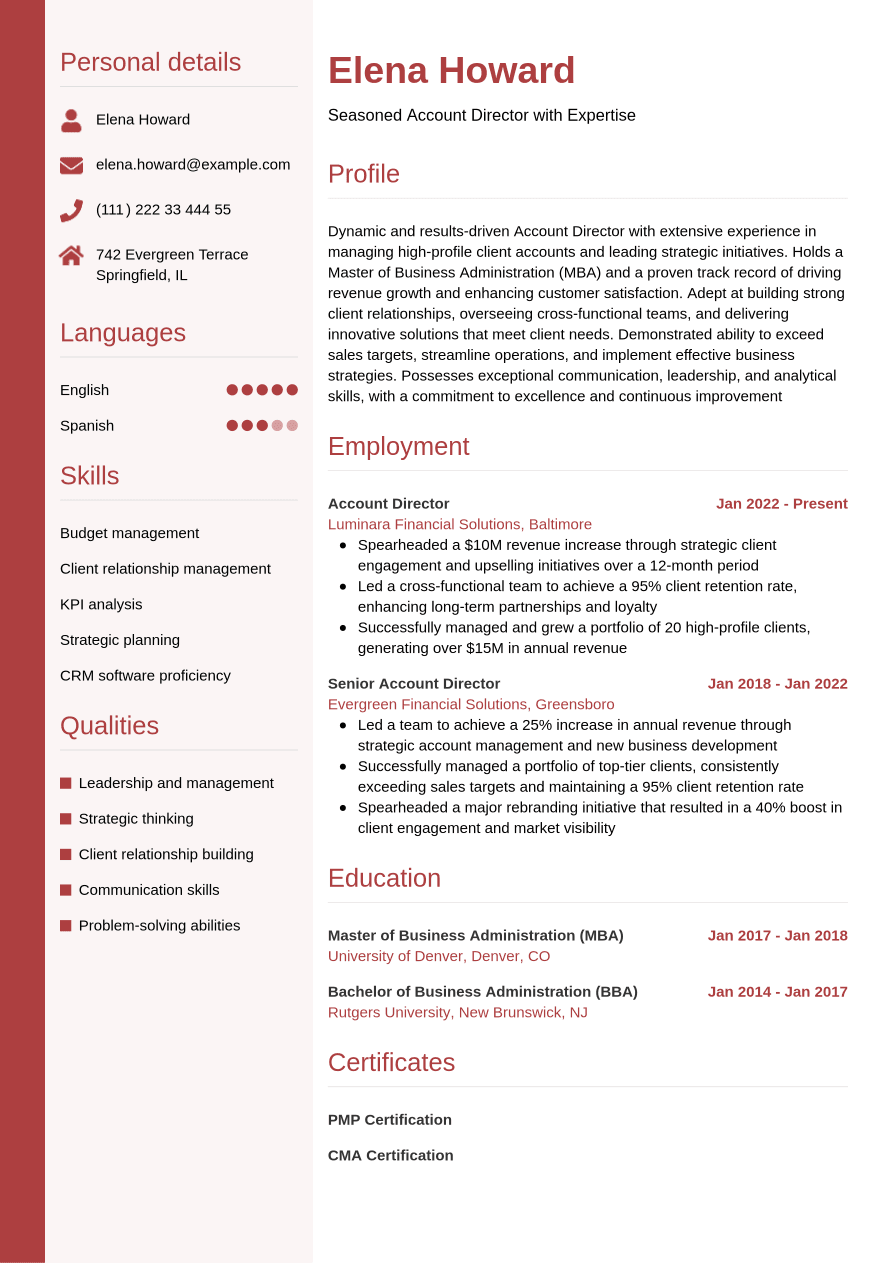 Personal details

Elena Howard

elena.howard@example.com

(111) 222 33 444 55

742 Evergreen Terrace
Springfield, IL

Languages

English

Spanish

Skills

Budget management

Client relationship management

KPI analysis

Strategic planning

CRM software proficiency

Qualities

Leadership and management

Strategic thinking

Client relationship building

Communication skills

Problem-solving abilities

Elena Howard

Seasoned Account Director with Expertise

Profile

Dynamic and results-driven Account Director with extensive experience in managing high-profile client accounts and leading strategic initiatives. Holds a Master of Business Administration (MBA) and a proven track record of driving revenue growth and enhancing customer satisfaction. Adept at building strong client relationships, overseeing cross-functional teams, and delivering innovative solutions that meet client needs. Demonstrated ability to exceed sales targets, streamline operations, and implement effective business strategies. Possesses exceptional communication, leadership, and analytical skills, with a commitment to excellence and continuous improvement

Employment

Account Director
Jan 2022 - Present
Luminara Financial Solutions, Baltimore
- Spearheaded a $10M revenue increase through strategic client engagement and upselling initiatives over a 12-month period
- Led a cross-functional team to achieve a 95% client retention rate, enhancing long-term partnerships and loyalty
- Successfully managed and grew a portfolio of 20 high-profile clients, generating over $15M in annual revenue

Senior Account Director
Jan 2018 - Jan 2022
Evergreen Financial Solutions, Greensboro
- Led a team to achieve a 25% increase in annual revenue through strategic account management and new business development
- Successfully managed a portfolio of top-tier clients, consistently exceeding sales targets and maintaining a 95% client retention rate
- Spearheaded a major rebranding initiative that resulted in a 40% boost in client engagement and market visibility

Education

Master of Business Administration (MBA)
Jan 2017 - Jan 2018
University of Denver, Denver, CO

Bachelor of Business Administration (BBA)
Jan 2014 - Jan 2017
Rutgers University, New Brunswick, NJ

Certificates

PMP Certification

CMA Certification